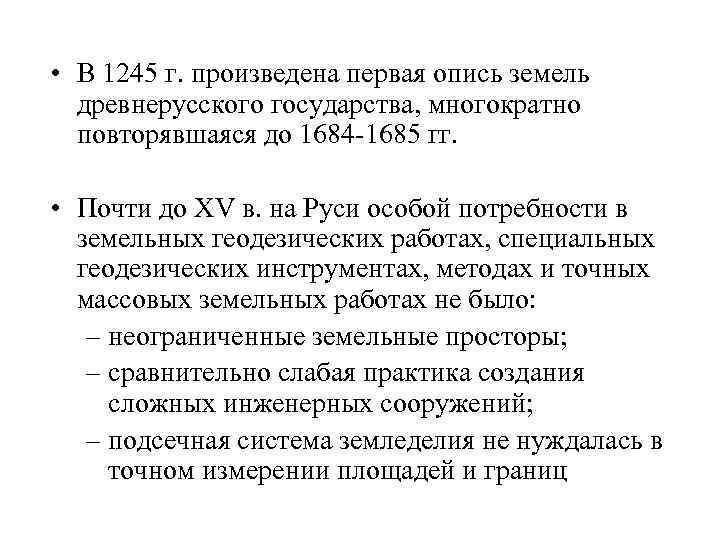 • В 1245 г. произведена первая опись земель древнерусского государства, многократно повторявшаяся до 1684-1685 гг.

• Почти до XV в. на Руси особой потребности в земельных геодезических работах, специальных геодезических инструментах, методах и точных массовых земельных работах не было:
– неограниченные земельные просторы;
– сравнительно слабая практика создания сложных инженерных сооружений;
– подсечная система земледелия не нуждалась в точном измерении площадей и границ